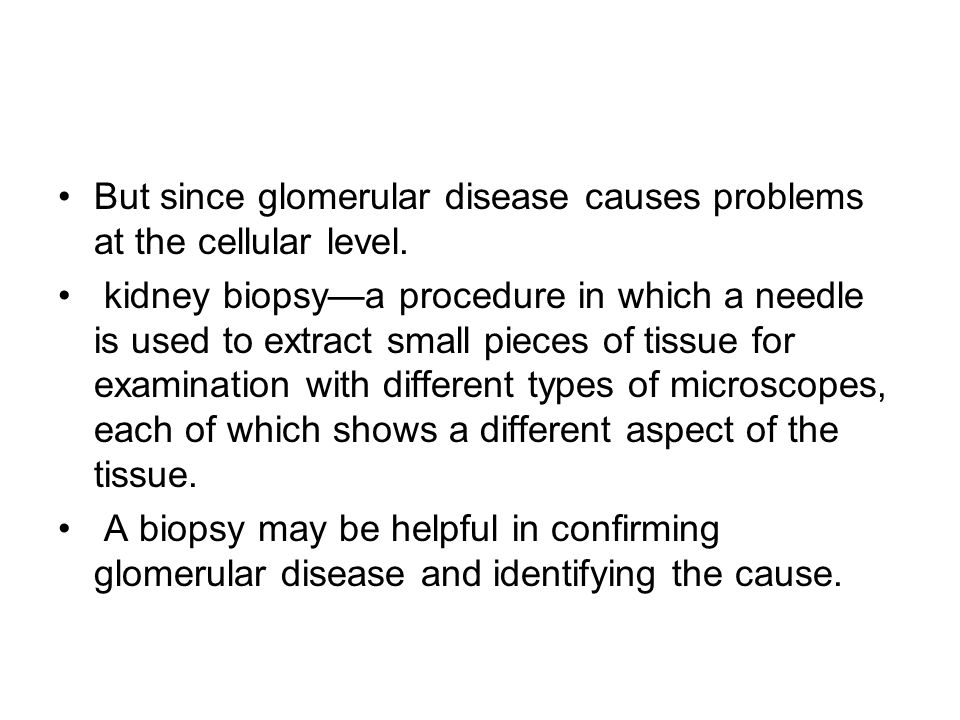 • But since glomerular disease causes problems at the cellular level.

• kidney biopsy—a procedure in which a needle is used to extract small pieces of tissue for examination with different types of microscopes, each of which shows a different aspect of the tissue.

• A biopsy may be helpful in confirming glomerular disease and identifying the cause.